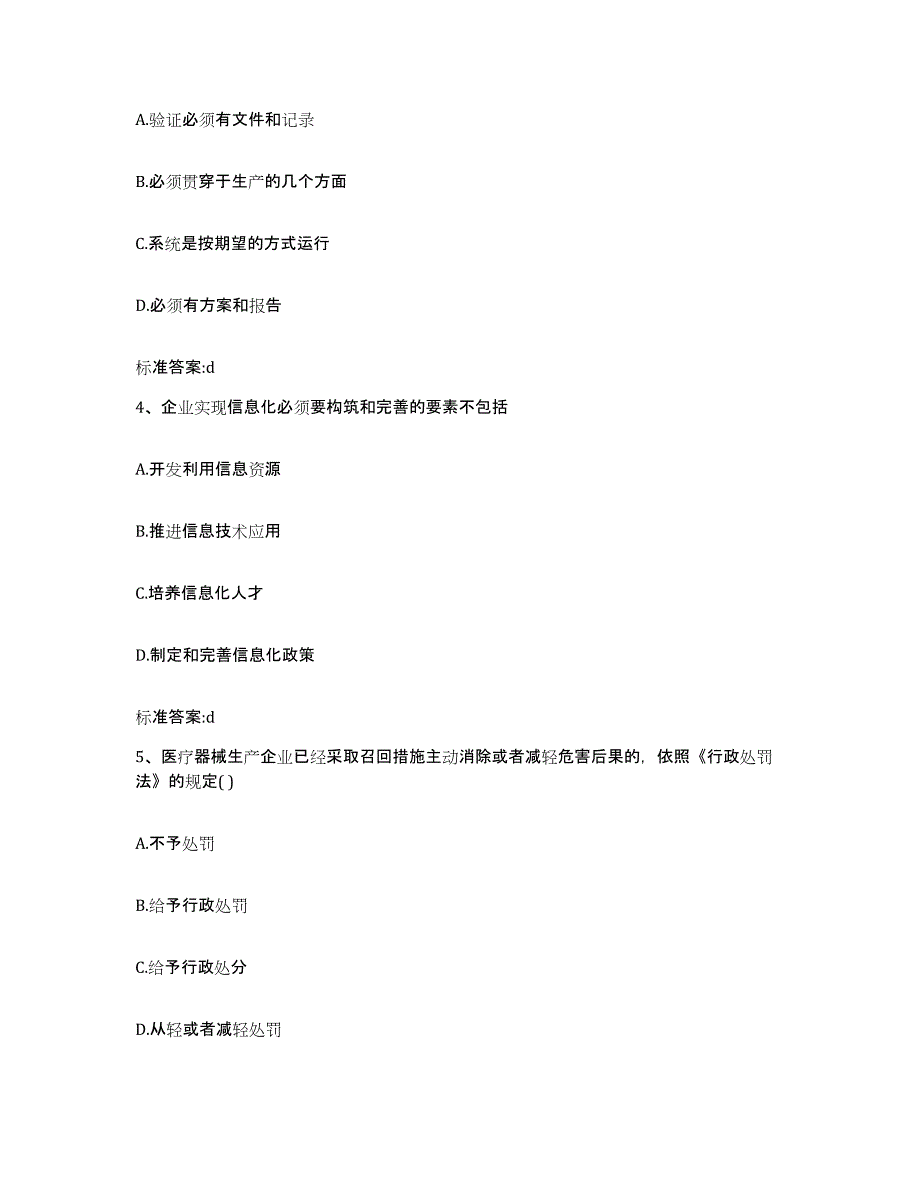 A.验证必须有文件和记录

B.必须贯穿于生产的几个方面

C.系统是按期望的方式运行

D.必须有方案和报告

标准答案:d

4、企业实现信息化必须要构筑和完善的要素不包括

A.开发利用信息资源

B.推进信息技术应用

C.培养信息化人才

D.制定和完善信息化政策

标准答案:d

5、医疗器械生产企业已经采取召回措施主动消除或者减轻危害后果的，依照《行政处罚法》的规定( )

A.不予处罚

B.给予行政处罚

C.给予行政处分

D.从轻或者减轻处罚